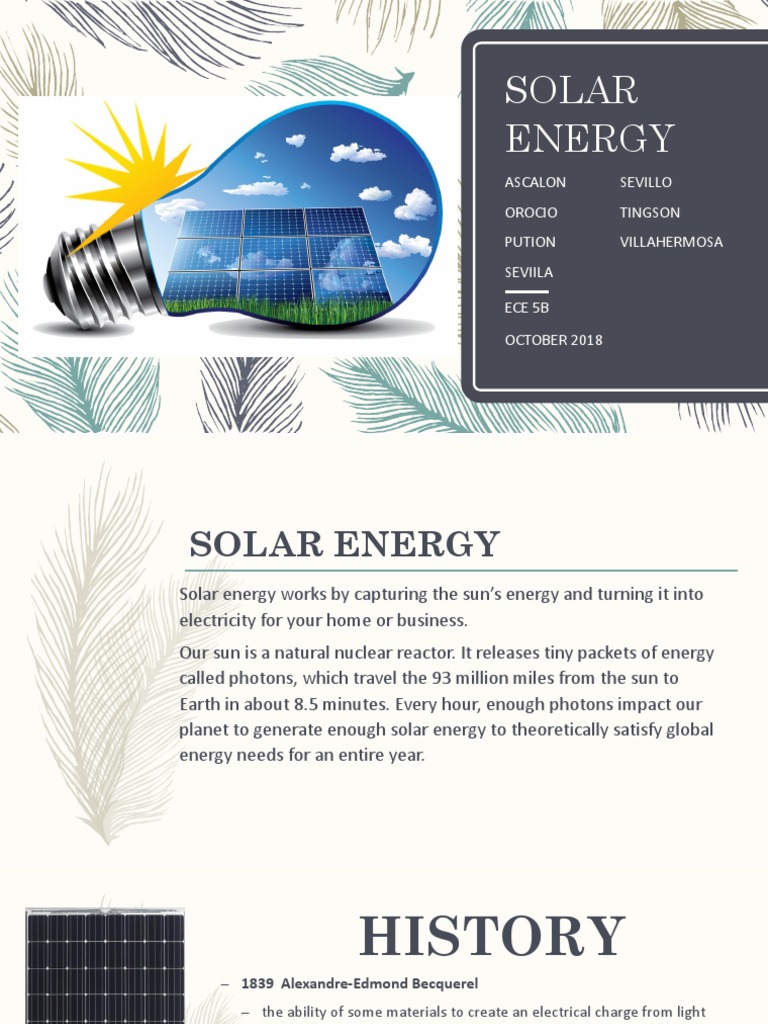 SOLAR ENERGY

ASCALON
OROCIO
PUTION
SEVIILA

SEVILLO
TINGSON
VILLAHERMOSA

ECE 5B

OCTOBER 2018

SOLAR ENERGY

Solar energy works by capturing the sun's energy and turning it into electricity for your home or business.

Our sun is a natural nuclear reactor. It releases tiny packets of energy called photons, which travel the 93 million miles from the sun to Earth in about 8.5 minutes. Every hour, enough photons impact our planet to generate enough solar energy to theoretically satisfy global energy needs for an entire year.

HISTORY

– 1839 Alexandre-Edmond Becquerel

– the ability of some materials to create an electrical charge from light